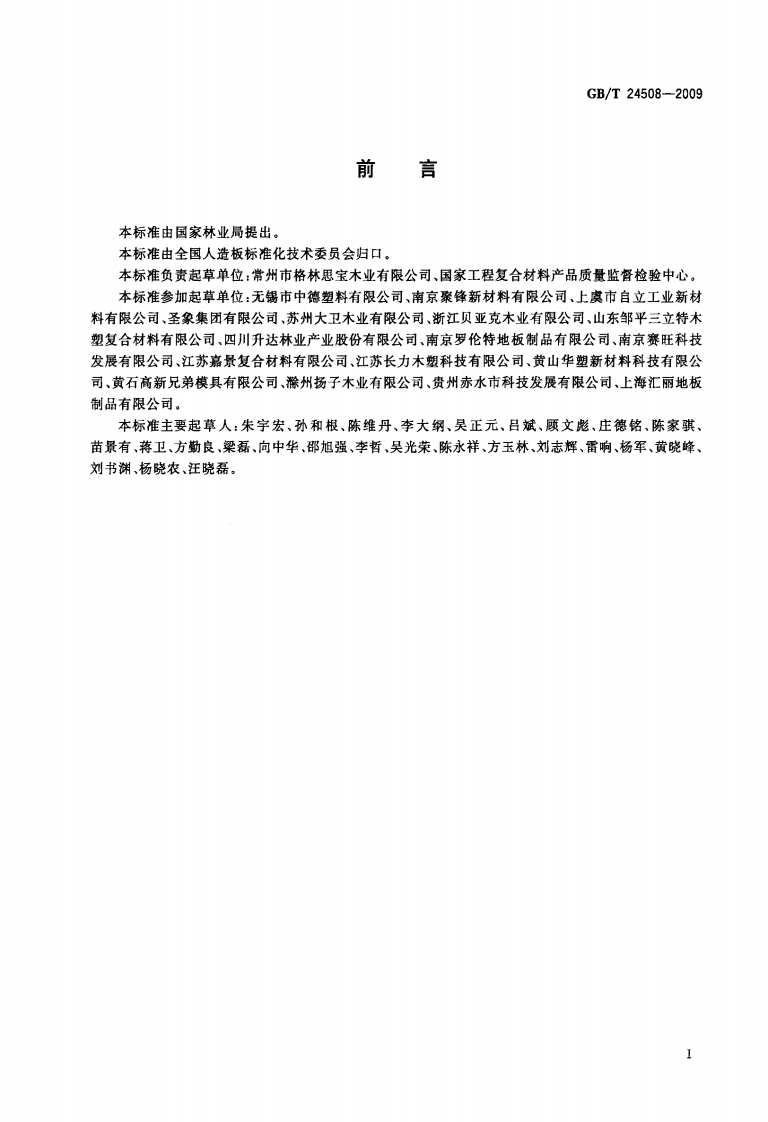 GB/T 24508—2009

前　言

本标准由国家林业局提出。

本标准由全国人造板标准化技术委员会归口。

本标准负责起草单位：常州市格林思宝木业有限公司、国家工程复合材料产品质量监督检验中心。

本标准参加起草单位：无锡市中德塑料有限公司、南京聚锋新材料有限公司、上虞市自立工业新材料有限公司、圣象集团有限公司、苏州大卫木业有限公司、浙江贝亚克木业有限公司、山东邹平三立特木塑复合材料有限公司、四川升达林业产业股份有限公司、南京罗伦特地板制品有限公司、南京赛旺科技发展有限公司、江苏嘉景复合材料有限公司、江苏长力木塑科技有限公司、黄山华塑新材料科技有限公司、黄石高新兄弟模具有限公司、滁州扬子木业有限公司、贵州赤水市科技发展有限公司、上海汇丽地板制品有限公司。

本标准主要起草人：朱宇宏、孙和根、陈维丹、李大纲、吴正元、吕斌、顾文彪、庄德铭、陈家骐、苗景有、蒋卫、方勤良、梁磊、向中华、邵旭强、李哲、吴光荣、陈永祥、方玉林、刘志辉、雷响、杨军、黄晓峰、刘书渊、杨晓农、汪晓磊。

I